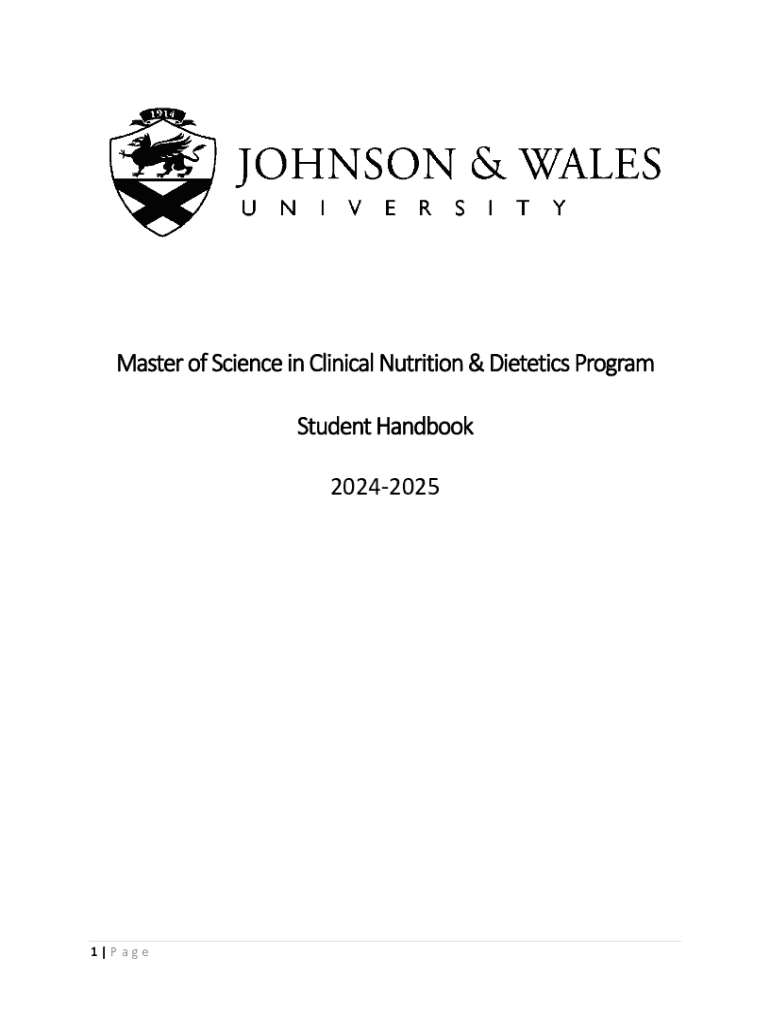 1914

JOHNSON & WALES
UNIVERSITY

Master of Science in Clinical Nutrition & Dietetics Program

Student Handbook

2024-2025

1 | Page